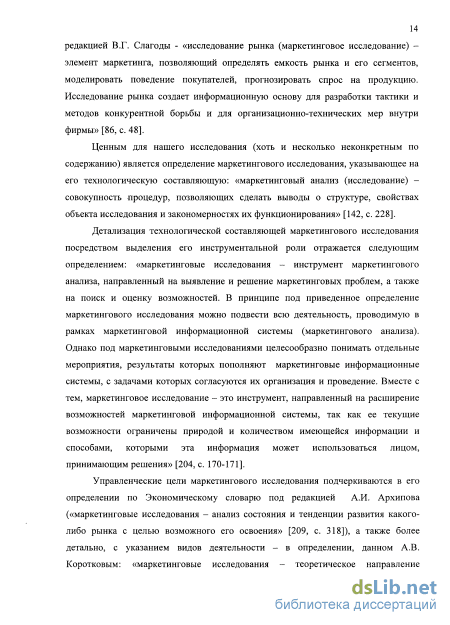 14

редакцией В.Г. Слагоды - «исследование рынка (маркетинговое исследование) – элемент маркетинга, позволяющий определять емкость рынка и его сегментов, моделировать поведение покупателей, прогнозировать спрос на продукцию. Исследование рынка создает информационную основу для разработки тактики и методов конкурентной борьбы и для организационно-технических мер внутри фирмы» [86, с. 48].

Ценным для нашего исследования (хоть и несколько неконкретным по содержанию) является определение маркетингового исследования, указывающее на его технологическую составляющую: «маркетинговый анализ (исследование) – совокупность процедур, позволяющих сделать выводы о структуре, свойствах объекта исследования и закономерностях их функционирования» [142, с. 228].

Детализация технологической составляющей маркетингового исследования посредством выделения его инструментальной роли отражается следующим определением: «маркетинговые исследования – инструмент маркетингового анализа, направленный на выявление и решение маркетинговых проблем, а также на поиск и оценку возможностей. В принципе под приведенное определение маркетингового исследования можно подвести всю деятельность, проводимую в рамках маркетинговой информационной системы (маркетингового анализа). Однако под маркетинговыми исследованиями целесообразно понимать отдельные мероприятия, результаты которых пополняют маркетинговые информационные системы, с задачами которых согласуются их организация и проведение. Вместе с тем, маркетинговое исследование – это инструмент, направленный на расширение возможностей маркетинговой информационной системы, так как ее текущие возможности ограничены природой и количеством имеющейся информации и способами, которыми эта информация может использоваться лицом, принимающим решения» [204, с. 170-171].

Управленческие цели маркетингового исследования подчеркиваются в его определении по Экономическому словарю под редакцией А.И. Архипова («маркетинговые исследования – анализ состояния и тенденции развития какого-либо рынка с целью возможного его освоения» [209, с. 318]), а также более детально, с указанием видов деятельности – в определении, данном А.В. Коротковым: «маркетинговые исследования – теоретическое направление

dsLib.net
библиотека диссертаций